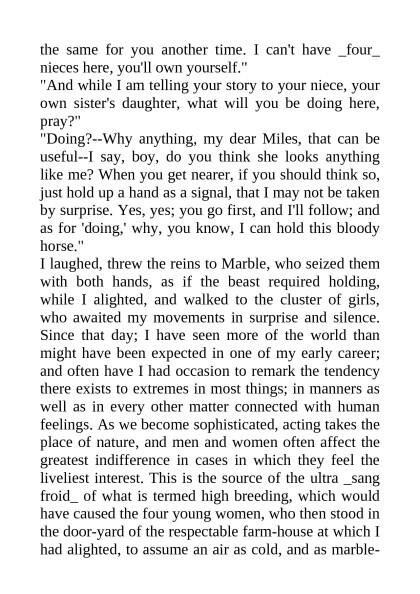 the same for you another time. I can't have _four_ nieces here, you'll own yourself."
"And while I am telling your story to your niece, your own sister's daughter, what will you be doing here, pray?"
"Doing?--Why anything, my dear Miles, that can be useful--I say, boy, do you think she looks anything like me? When you get nearer, if you should think so, just hold up a hand as a signal, that I may not be taken by surprise. Yes, yes; you go first, and I'll follow; and as for 'doing,' why, you know, I can hold this bloody horse."
I laughed, threw the reins to Marble, who seized them with both hands, as if the beast required holding, while I alighted, and walked to the cluster of girls, who awaited my movements in surprise and silence. Since that day; I have seen more of the world than might have been expected in one of my early career; and often have I had occasion to remark the tendency there exists to extremes in most things; in manners as well as in every other matter connected with human feelings. As we become sophisticated, acting takes the place of nature, and men and women often affect the greatest indifference in cases in which they feel the liveliest interest. This is the source of the ultra _sang froid_ of what is termed high breeding, which would have caused the four young women, who then stood in the door-yard of the respectable farm-house at which I had alighted, to assume an air as cold, and as marble-